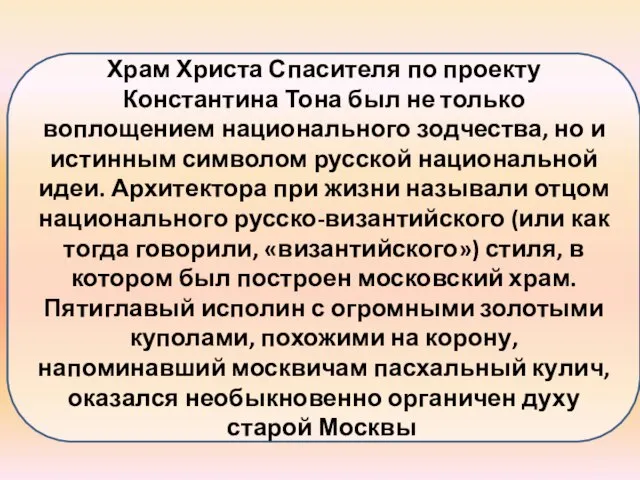 Храм Христа Спасителя по проекту Константина Тона был не только воплощением национального зодчества, но и истинным символом русской национальной идеи. Архитектора при жизни называли отцом национального русско-византийского (или как тогда говорили, «византийского») стиля, в котором был построен московский храм. Пятиглавый исполин с огромными золотыми куполами, похожими на корону, напоминавший москвичам пасхальный кулич, оказался необыкновенно органичен духу старой Москвы